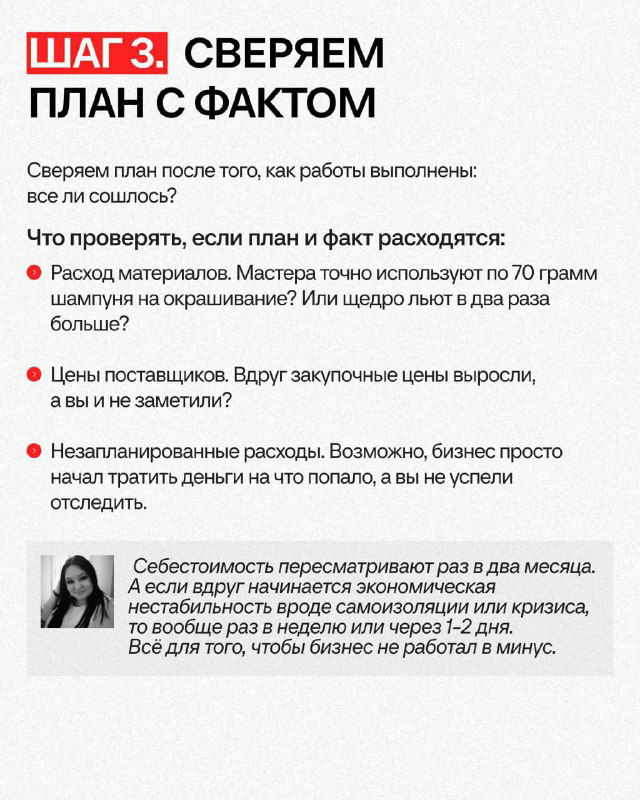 ШАГ 3. СВЕРЯЕМ ПЛАН С ФАКТОМ

Сверяем план после того, как работы выполнены: все ли сошлось?

Что проверять, если план и факт расходятся:

Расход материалов. Мастера точно используют по 70 грамм шампуня на окрашивание? Или щедро льют в два раза больше?

Цены поставщиков. Вдруг закупочные цены выросли, а вы и не заметили?

Незапланированные расходы. Возможно, бизнес просто начал тратить деньги на что попало, а вы не успели отследить.

Себестоимость пересматривают раз в два месяца. А если вдруг начинается экономическая нестабильность вроде самоизоляции или кризиса, то вообще раз в неделю или через 1-2 дня. Всё для того, чтобы бизнес не работал в минус.